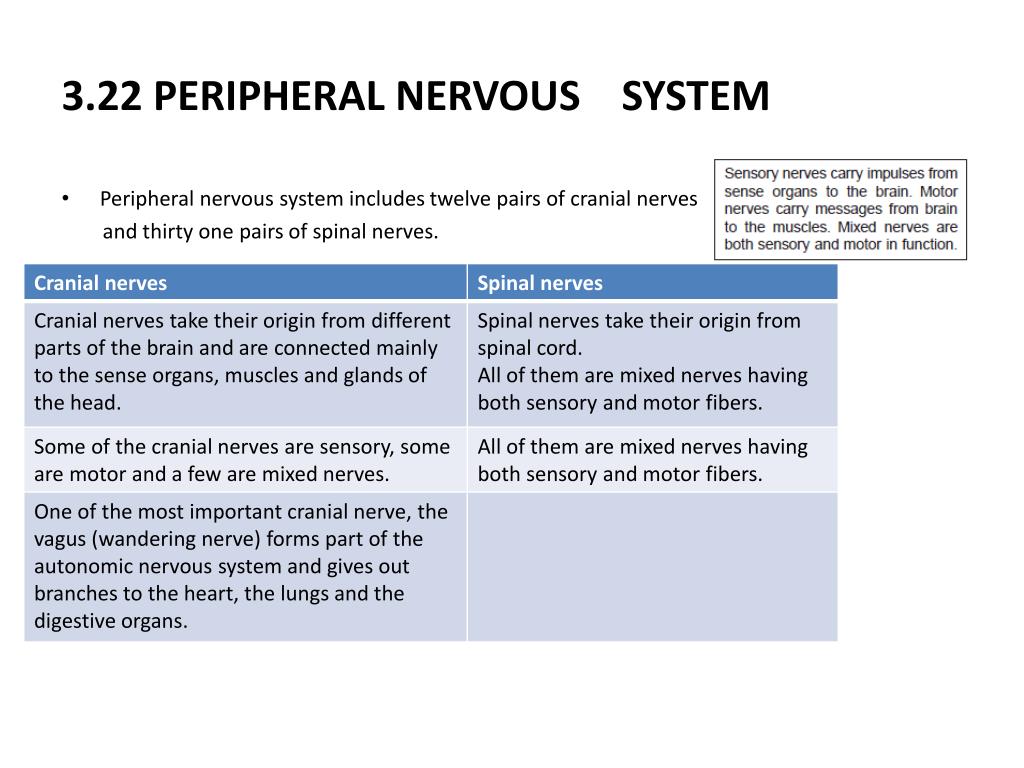 3.22 PERIPHERAL NERVOUS SYSTEM

• Peripheral nervous system includes twelve pairs of cranial nerves and thirty one pairs of spinal nerves.

Sensory nerves carry impulses from sense organs to the brain. Motor nerves carry messages from brain to the muscles. Mixed nerves are both sensory and motor in function.

| Cranial nerves | Spinal nerves |
|---|---|
| Cranial nerves take their origin from different parts of the brain and are connected mainly to the sense organs, muscles and glands of the head. | Spinal nerves take their origin from spinal cord. All of them are mixed nerves having both sensory and motor fibers. |
| Some of the cranial nerves are sensory, some are motor and a few are mixed nerves. | All of them are mixed nerves having both sensory and motor fibers. |
| One of the most important cranial nerve, the vagus (wandering nerve) forms part of the autonomic nervous system and gives out branches to the heart, the lungs and the digestive organs. | |